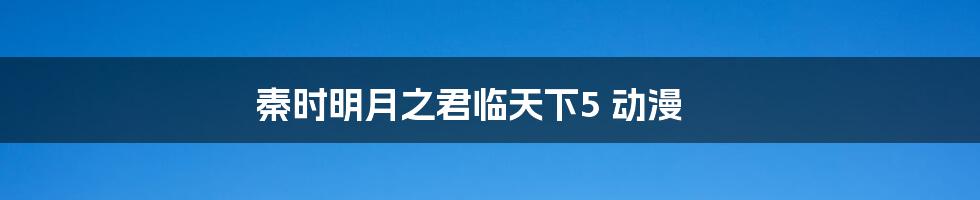 秦时明月之君临天下5 动漫